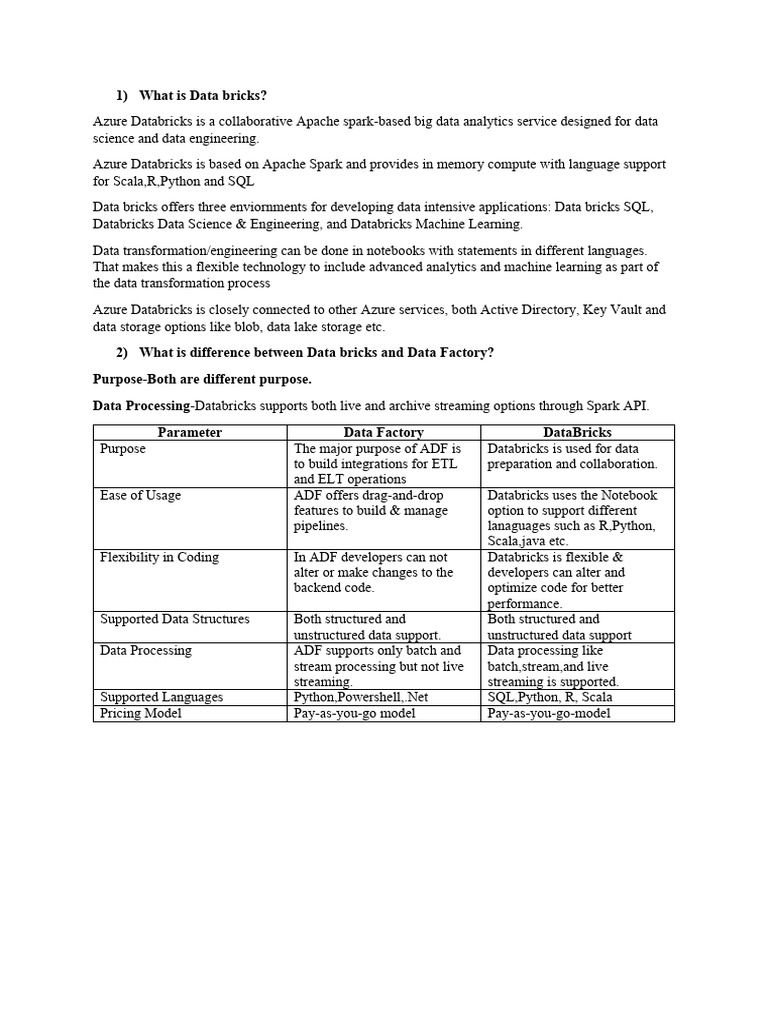 1) What is Data bricks?

Azure Databricks is a collaborative Apache spark-based big data analytics service designed for data science and data engineering.

Azure Databricks is based on Apache Spark and provides in memory compute with language support for Scala,R,Python and SQL

Data bricks offers three enviornments for developing data intensive applications: Data bricks SQL, Databricks Data Science & Engineering, and Databricks Machine Learning.

Data transformation/engineering can be done in notebooks with statements in different languages. That makes this a flexible technology to include advanced analytics and machine learning as part of the data transformation process

Azure Databricks is closely connected to other Azure services, both Active Directory, Key Vault and data storage options like blob, data lake storage etc.

2) What is difference between Data bricks and Data Factory?

Purpose-Both are different purpose.

Data Processing-Databricks supports both live and archive streaming options through Spark API.

| Parameter | Data Factory | DataBricks |
|---|---|---|
| Purpose | The major purpose of ADF is to build integrations for ETL and ELT operations | Databricks is used for data preparation and collaboration. |
| Ease of Usage | ADF offers drag-and-drop features to build & manage pipelines. | Databricks uses the Notebook option to support different lanaguages such as R,Python, Scala,java etc. |
| Flexibility in Coding | In ADF developers can not alter or make changes to the backend code. | Databricks is flexible & developers can alter and optimize code for better performance. |
| Supported Data Structures | Both structured and unstructured data support. | Both structured and unstructured data support |
| Data Processing | ADF supports only batch and stream processing but not live streaming. | Data processing like batch,stream,and live streaming is supported. |
| Supported Languages | Python,Powershell, Net | SQL,Python, R, Scala |
| Pricing Model | Pay-as-you-go model | Pay-as-you-go-model |